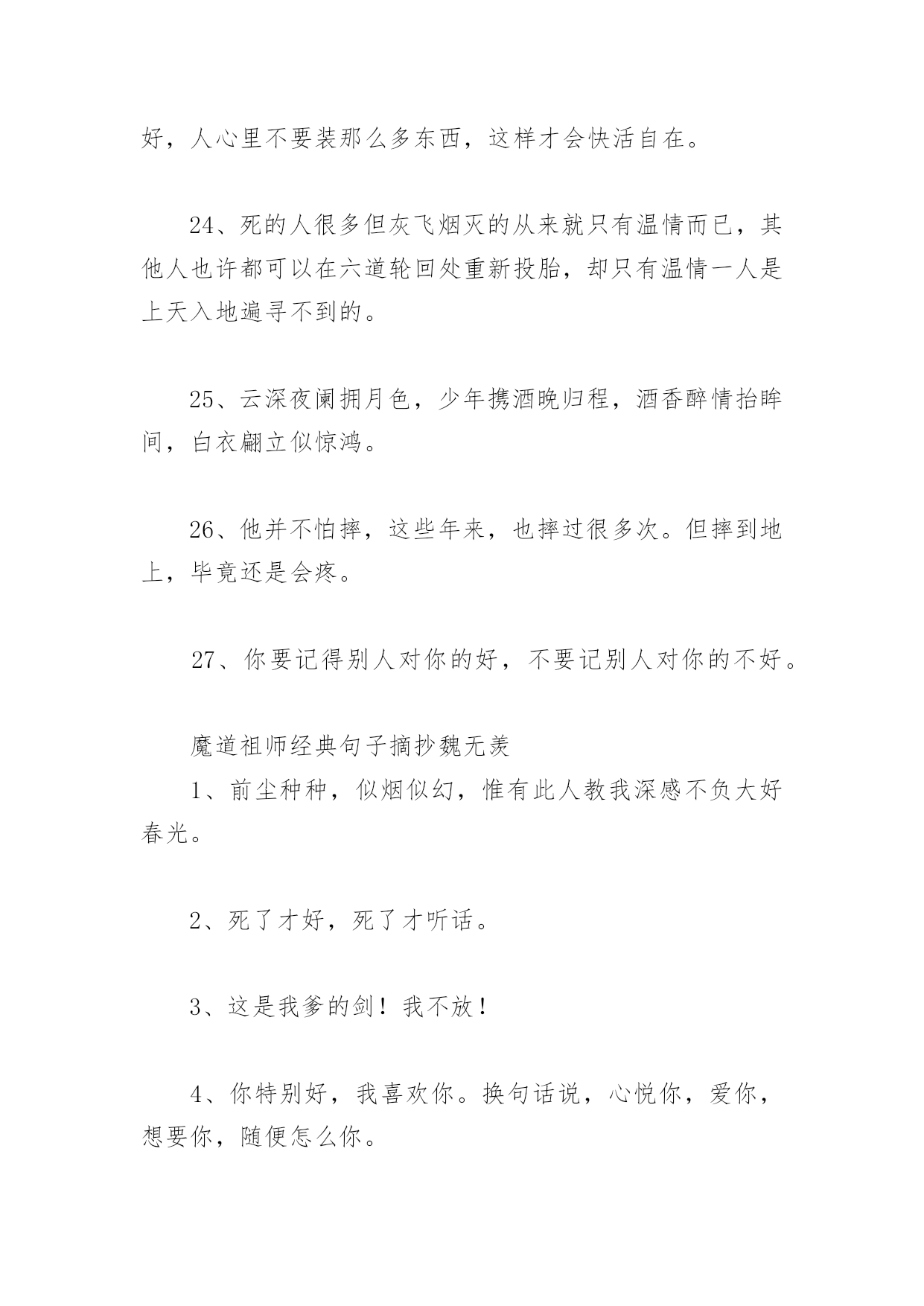 好，人心里不要装那么多东西，这样才会快活自在。

24、死的人很多但灰飞烟灭的从来就只有温情而已，其他人也许都可以在六道轮回处重新投胎，却只有温情一人是上天入地遍寻不到的。

25、云深夜阑拥月色，少年携酒晚归程，酒香醉情抬眸间，白衣翩立似惊鸿。

26、他并不怕摔，这些年来，也摔过很多次。但摔到地上，毕竟还是会疼。

27、你要记得别人对你的好，不要记别人对你的不好。

魔道祖师经典句子摘抄魏无羡

1、前尘种种，似烟似幻，惟有此人教我深感不负大好春光。

2、死了才好，死了才听话。

3、这是我爹的剑！我不放！

4、你特别好，我喜欢你。换句话说，心悦你，爱你，想要你，随便怎么你。